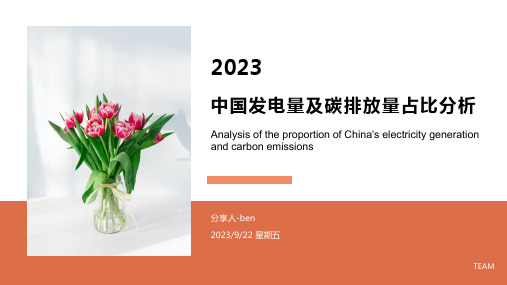 2023

中国发电量及碳排放量占比分析

Analysis of the proportion of China's electricity generation and carbon emissions

分享人-ben

2023/9/22 星期五

TEAM